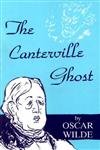 The Canterville Ghost

by
OSCAR
WILDE